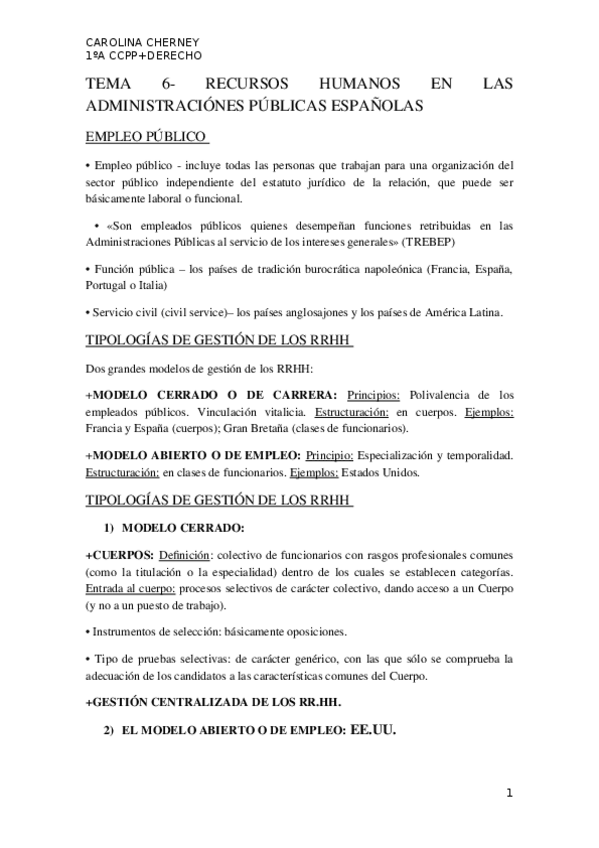 CAROLINA CHERNEY
1ºA CCPP+DERECHO

TEMA 6- RECURSOS HUMANOS EN LAS ADMINISTRACIÓNES PÚBLICAS ESPAÑOLAS

EMPLEO PÚBLICO

• Empleo público - incluye todas las personas que trabajan para una organización del sector público independiente del estatuto jurídico de la relación, que puede ser básicamente laboral o funcional.

• «Son empleados públicos quienes desempeñan funciones retribuidas en las Administraciones Públicas al servicio de los intereses generales» (TREBEP)

• Función pública – los países de tradición burocrática napoleónica (Francia, España, Portugal o Italia)

• Servicio civil (civil service)– los países anglosajones y los países de América Latina.

TIPOLOGÍAS DE GESTIÓN DE LOS RRHH

Dos grandes modelos de gestión de los RRHH:

+MODELO CERRADO O DE CARRERA: Principios: Polivalencia de los empleados públicos. Vinculación vitalicia. Estructuración: en cuerpos. Ejemplos: Francia y España (cuerpos); Gran Bretaña (clases de funcionarios).

+MODELO ABIERTO O DE EMPLEO: Principio: Especialización y temporalidad. Estructuración: en clases de funcionarios. Ejemplos: Estados Unidos.

TIPOLOGÍAS DE GESTIÓN DE LOS RRHH

1) MODELO CERRADO:

+CUERPOS: Definición: colectivo de funcionarios con rasgos profesionales comunes (como la titulación o la especialidad) dentro de los cuales se establecen categorías. Entrada al cuerpo: procesos selectivos de carácter colectivo, dando acceso a un Cuerpo (y no a un puesto de trabajo).

• Instrumentos de selección: básicamente oposiciones.

• Tipo de pruebas selectivas: de carácter genérico, con las que sólo se comprueba la adecuación de los candidatos a las características comunes del Cuerpo.

+GESTIÓN CENTRALIZADA DE LOS RR.HH.

2) EL MODELO ABIERTO O DE EMPLEO: EE.UU.

1